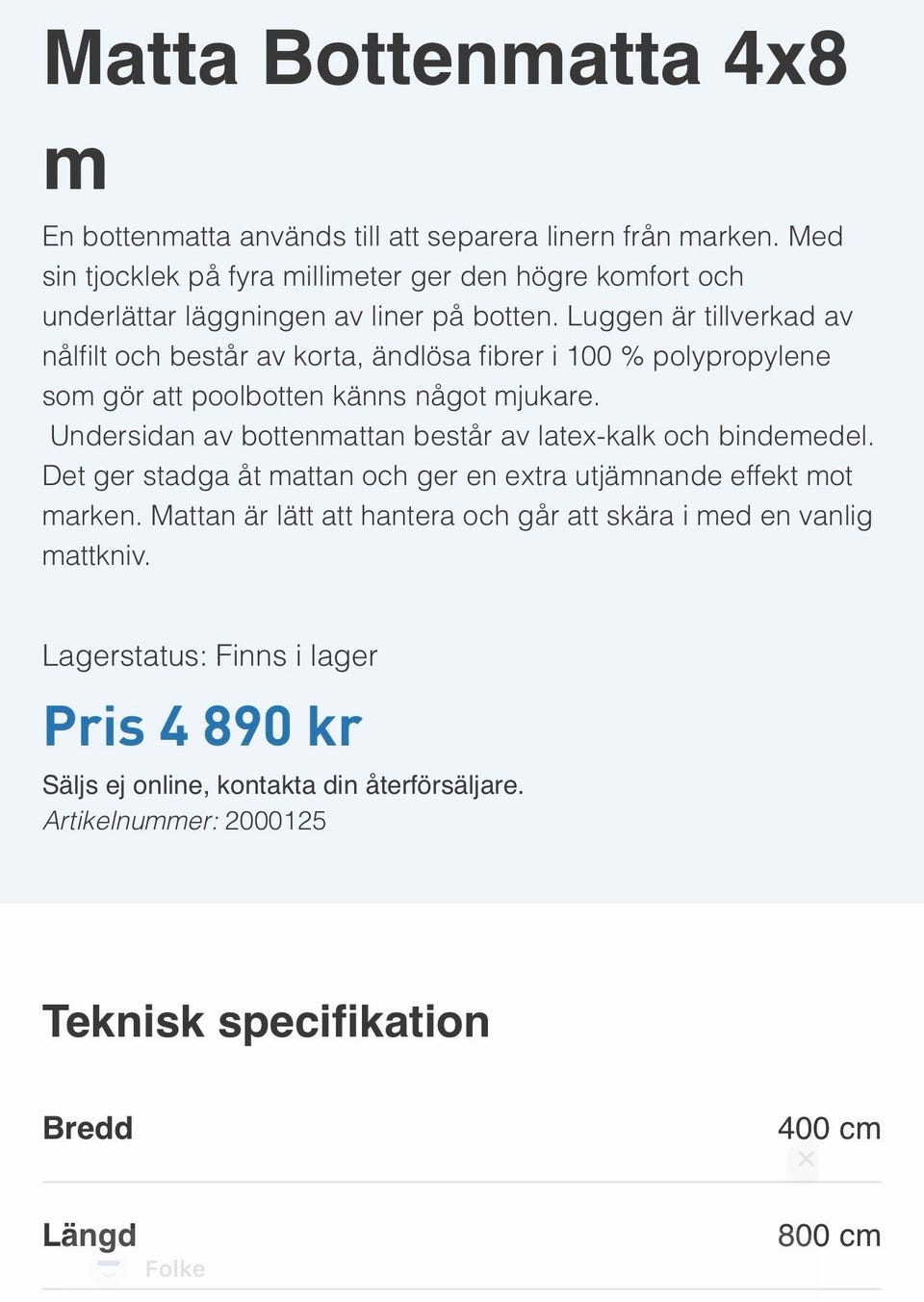 Matta Bottenmatta 4x8 m

En bottenmatta används till att separera linern från marken. Med sin tjocklek på fyra millimeter ger den högre komfort och underlättar läggningen av liner på botten. Luggen är tillverkad av nålfilt och består av korta, ändlösa fibrer i 100 % polypropylene som gör att poolbotten känns något mjukare.
Undersidan av bottenmattan består av latex-kalk och bindemedel. Det ger stadga åt mattan och ger en extra utjämnande effekt mot marken. Mattan är lätt att hantera och går att skära i med en vanlig mattkniv.

Lagerstatus: Finns i lager

Pris 4 890 kr

Säljs ej online, kontakta din återförsäljare.
Artikelnummer: 2000125

Teknisk specifikation

| Bredd | 400 cm |
|---|---|
| Längd | 800 cm |

Folke